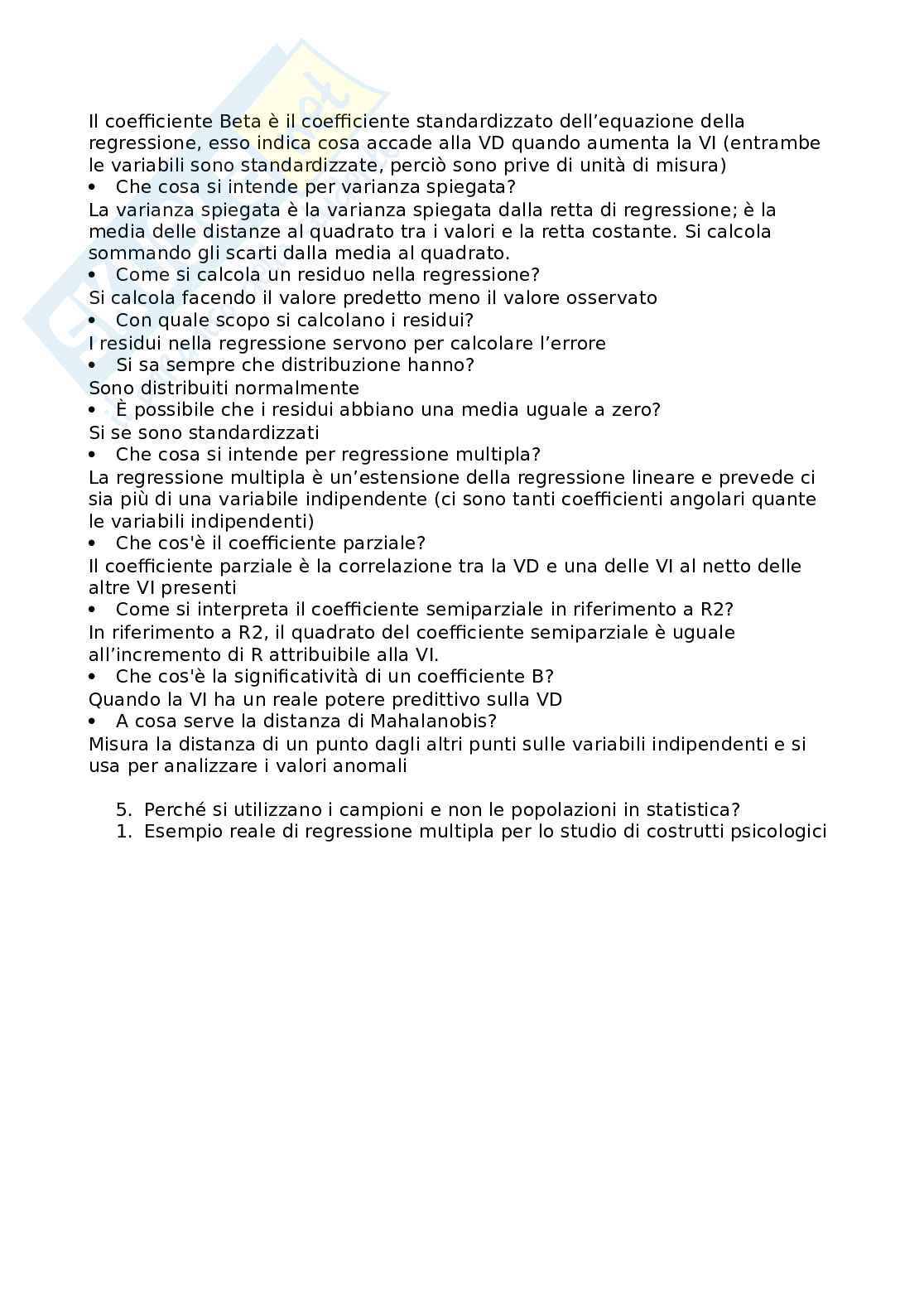 Il coefficiente Beta è il coefficiente standardizzato dell'equazione della regressione, esso indica cosa accade alla VD quando aumenta la VI (entrambe le variabili sono standardizzate, perciò sono prive di unità di misura)
• Che cosa si intende per varianza spiegata?
La varianza spiegata è la varianza spiegata dalla retta di regressione; è la media delle distanze al quadrato tra i valori e la retta costante. Si calcola sommando gli scarti dalla media al quadrato.
• Come si calcola un residuo nella regressione?
Si calcola facendo il valore predetto meno il valore osservato
• Con quale scopo si calcolano i residui?
I residui nella regressione servono per calcolare l'errore
• Si sa sempre che distribuzione hanno?
Sono distribuiti normalmente
• È possibile che i residui abbiano una media uguale a zero?
Si se sono standardizzati
• Che cosa si intende per regressione multipla?
La regressione multipla è un'estensione della regressione lineare e prevede ci sia più di una variabile indipendente (ci sono tanti coefficienti angolari quante le variabili indipendenti)
• Che cos'è il coefficiente parziale?
Il coefficiente parziale è la correlazione tra la VD e una delle VI al netto delle altre VI presenti
• Come si interpreta il coefficiente semiparziale in riferimento a R2?
In riferimento a R2, il quadrato del coefficiente semiparziale è uguale all'incremento di R attribuibile alla VI.
• Che cos'è la significatività di un coefficiente B?
Quando la VI ha un reale potere predittivo sulla VD
• A cosa serve la distanza di Mahalanobis?
Misura la distanza di un punto dagli altri punti sulle variabili indipendenti e si usa per analizzare i valori anomali

5. Perché si utilizzano i campioni e non le popolazioni in statistica?
1. Esempio reale di regressione multipla per lo studio di costrutti psicologici